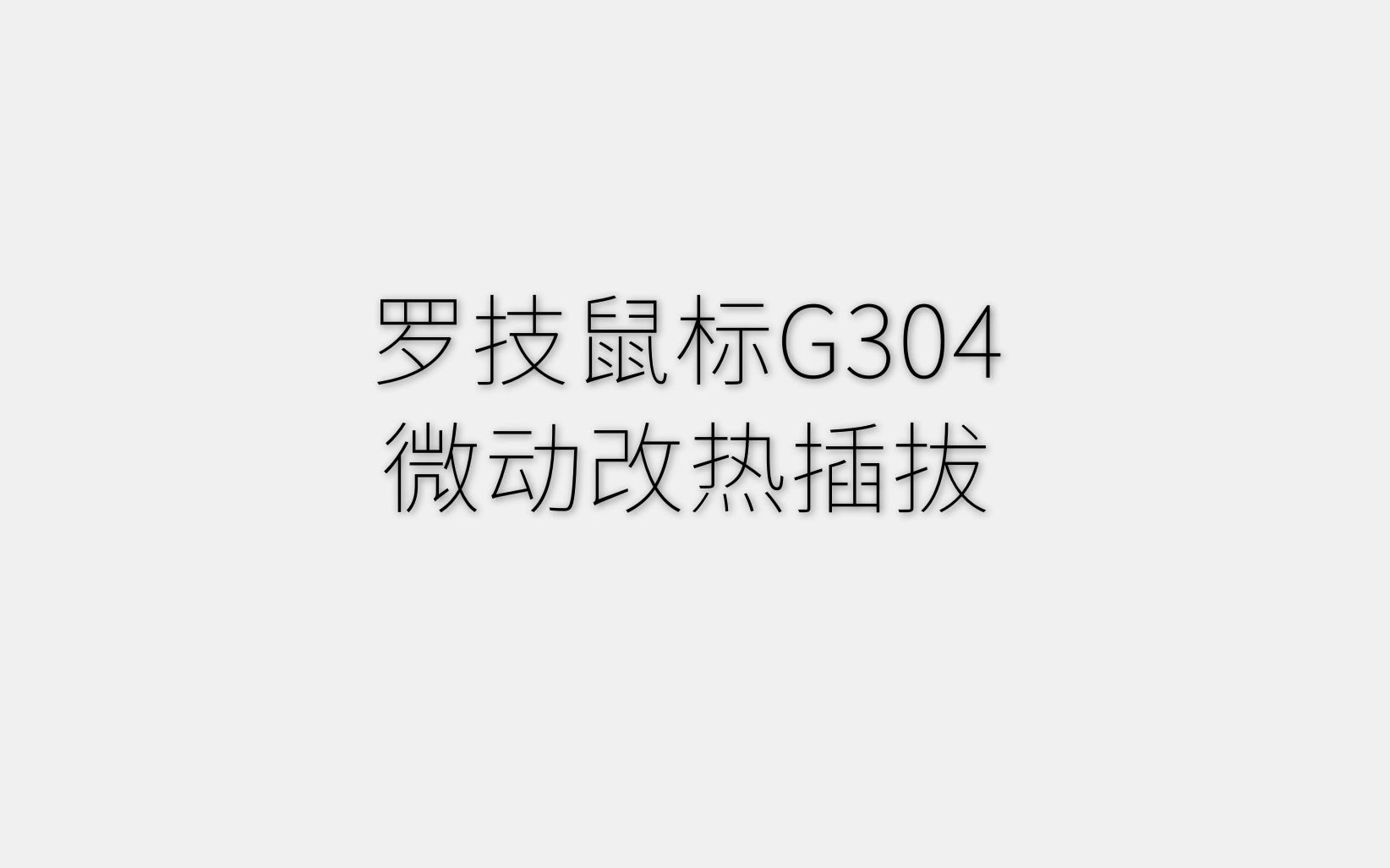 罗技鼠标G304
微动改热插拔